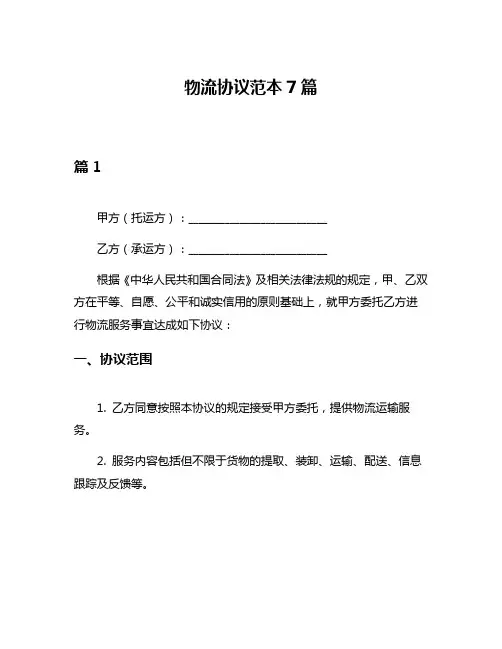 物流协议范本 7 篇

篇 1

甲方（托运方）：________________________

乙方（承运方）：________________________

根据《中华人民共和国合同法》及相关法律法规的规定，甲、乙双方在平等、自愿、公平和诚实信用的原则基础上，就甲方委托乙方进行物流服务事宜达成如下协议：

一、协议范围

1. 乙方同意按照本协议的规定接受甲方委托，提供物流运输服务。

2. 服务内容包括但不限于货物的提取、装卸、运输、配送、信息跟踪及反馈等。